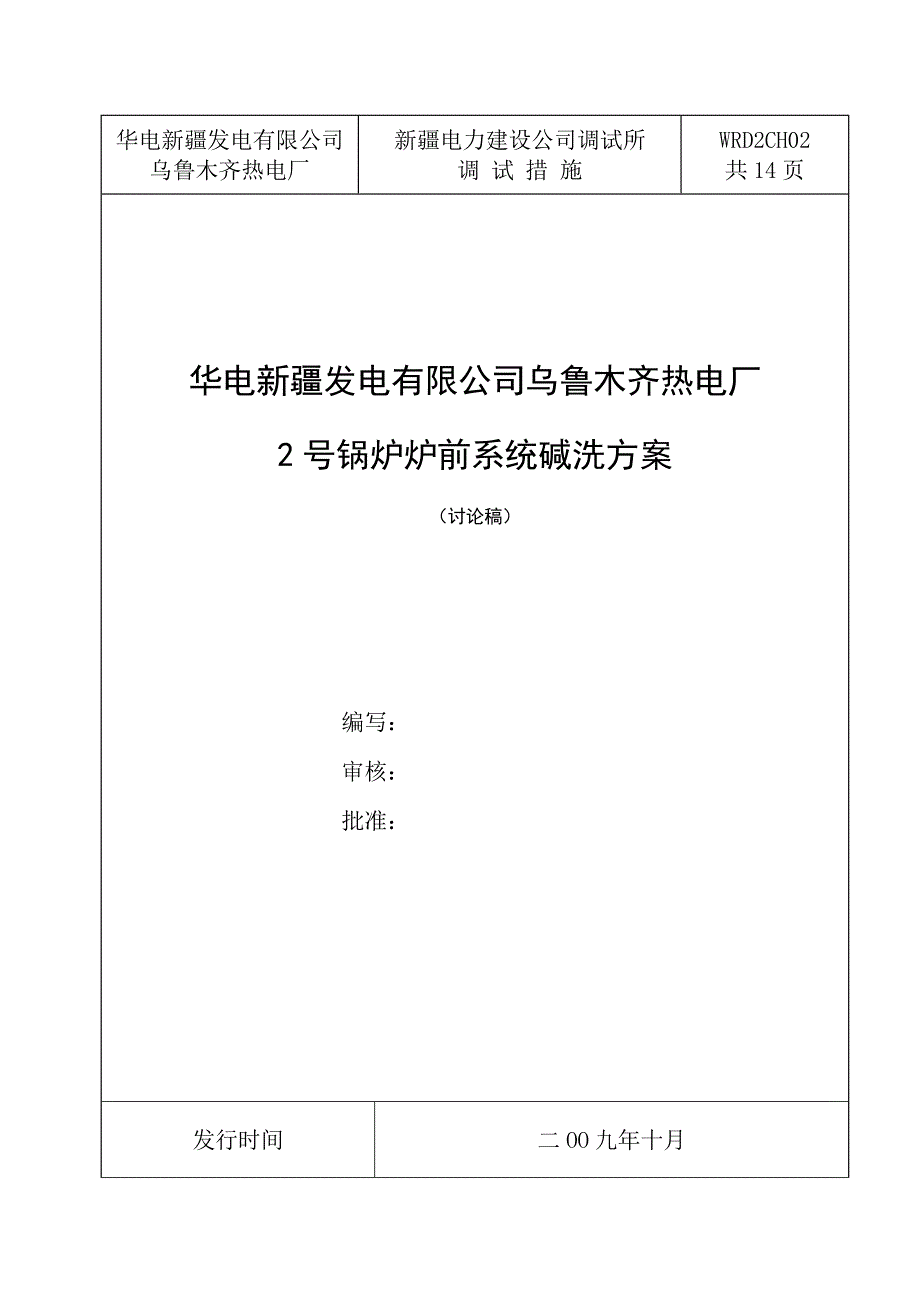 | 华电新疆发电有限公司 乌鲁木齐热电厂 | 新疆电力建设公司调试所 调 试 措 施 | WRD2CH02 共 14 页 |
|---|---|---|

华电新疆发电有限公司乌鲁木齐热电厂

2 号锅炉炉前系统碱洗方案

（讨论稿）

编写：

审核：

批准：

| 发行时间 | 二 00 九年十月 |
|---|---|